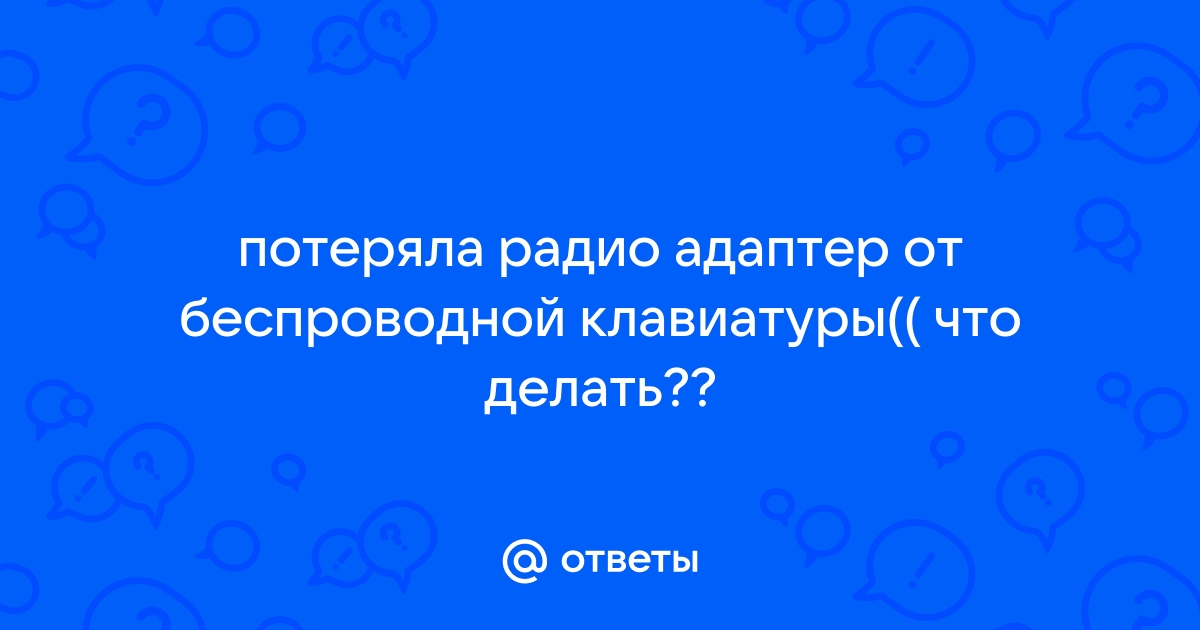 потеряла радио адаптер от беспроводной клавиатуры(( что делать??

@ ответы